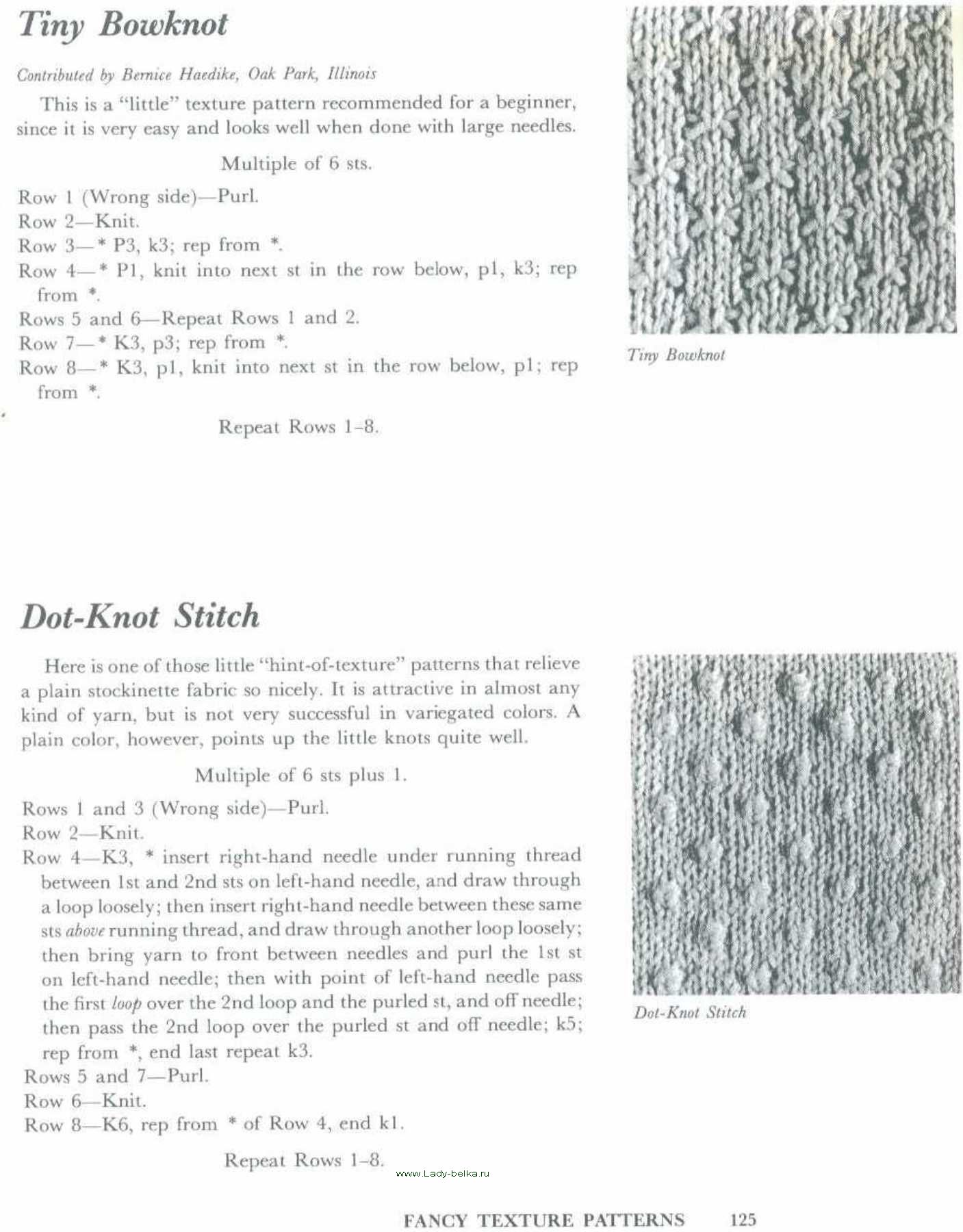 Tiny Bowknot

Contributed by Bernice Haedike, Oak Park, Illinois

This is a "little" texture pattern recommended for a beginner, since it is very easy and looks well when done with large needles.

Multiple of 6 sts.

Row 1 (Wrong side)—Purl.
Row 2—Knit.
Row 3—* P3, k3; rep from *.
Row 4—* P1, knit into next st in the row below, p1, k3; rep from *.
Rows 5 and 6—Repeat Rows 1 and 2.
Row 7—* K3, p3; rep from *.
Row 8—* K3, p1, knit into next st in the row below, p1; rep from *.

Repeat Rows 1–8.

Tiny Bowknot

Dot-Knot Stitch

Here is one of those little "hint-of-texture" patterns that relieve a plain stockinette fabric so nicely. It is attractive in almost any kind of yarn, but is not very successful in variegated colors. A plain color, however, points up the little knots quite well.

Multiple of 6 sts plus 1.

Rows 1 and 3 (Wrong side)—Purl.
Row 2—Knit.
Row 4—K3, * insert right-hand needle under running thread between 1st and 2nd sts on left-hand needle, and draw through a loop loosely; then insert right-hand needle between these same sts above running thread, and draw through another loop loosely; then bring yarn to front between needles and purl the 1st st on left-hand needle; then with point of left-hand needle pass the first loop over the 2nd loop and the purled st, and off needle; then pass the 2nd loop over the purled st and off needle; k5; rep from *, end last repeat k3.
Rows 5 and 7—Purl.
Row 6—Knit.
Row 8—K6, rep from * of Row 4, end k1.

Repeat Rows 1–8.

Dot-Knot Stitch

www.Lady-belka.ru

FANCY TEXTURE PATTERNS 125